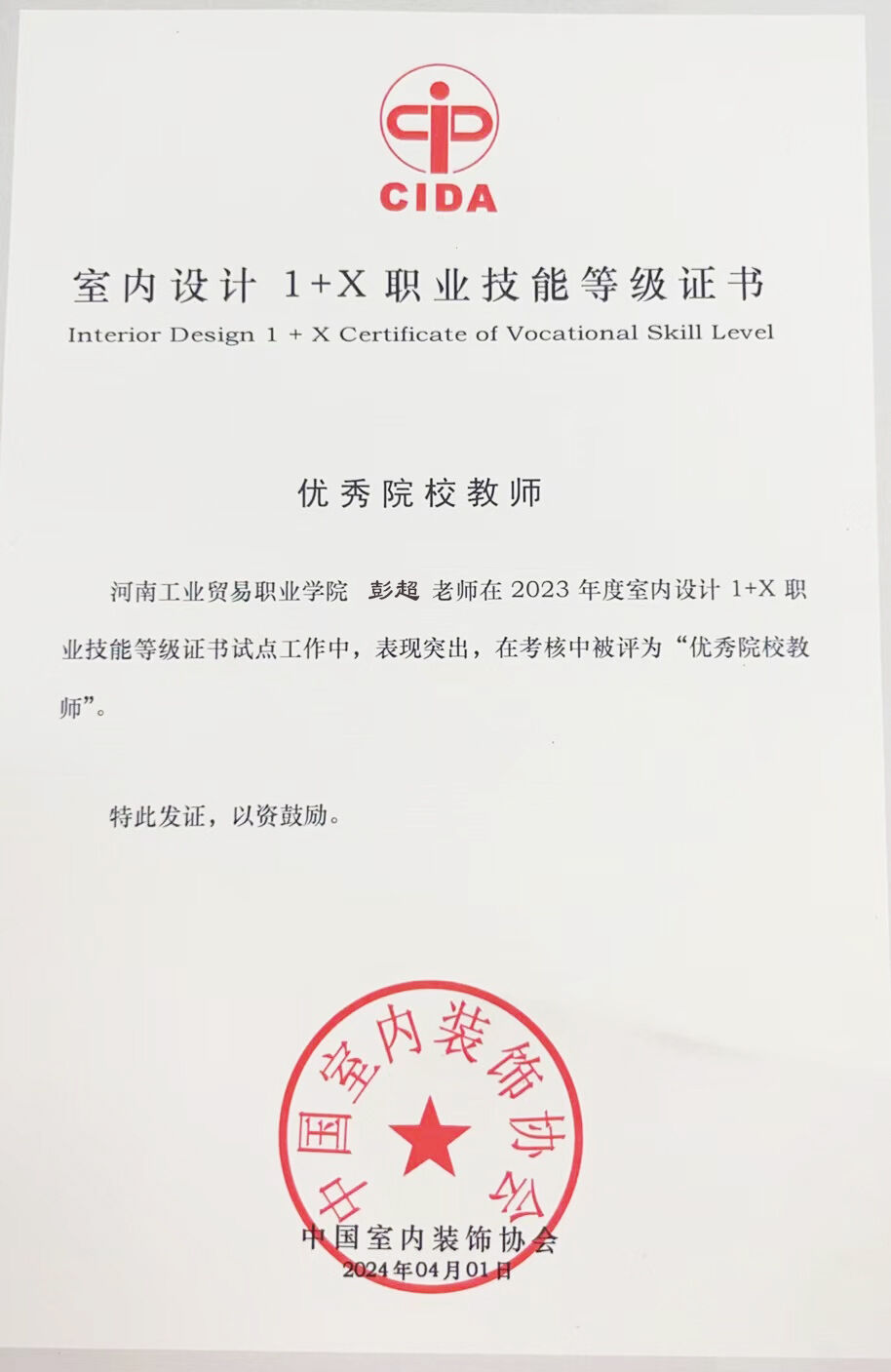 CIDA

室内设计 1+X 职业技能等级证书
Interior Design 1 + X Certificate of Vocational Skill Level

优秀院校教师

河南工业贸易职业学院 彭超 老师在 2023 年度室内设计 1+X 职业技能等级证书试点工作中，表现突出，在考核中被评为“优秀院校教师”。

特此发证，以资鼓励。

中国室内装饰协会

中国室内装饰协会
2024年04月01日